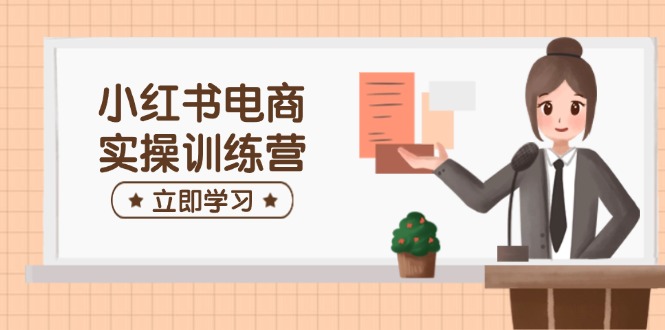 小红书电商
实操训练营

★ 立即学习 ★